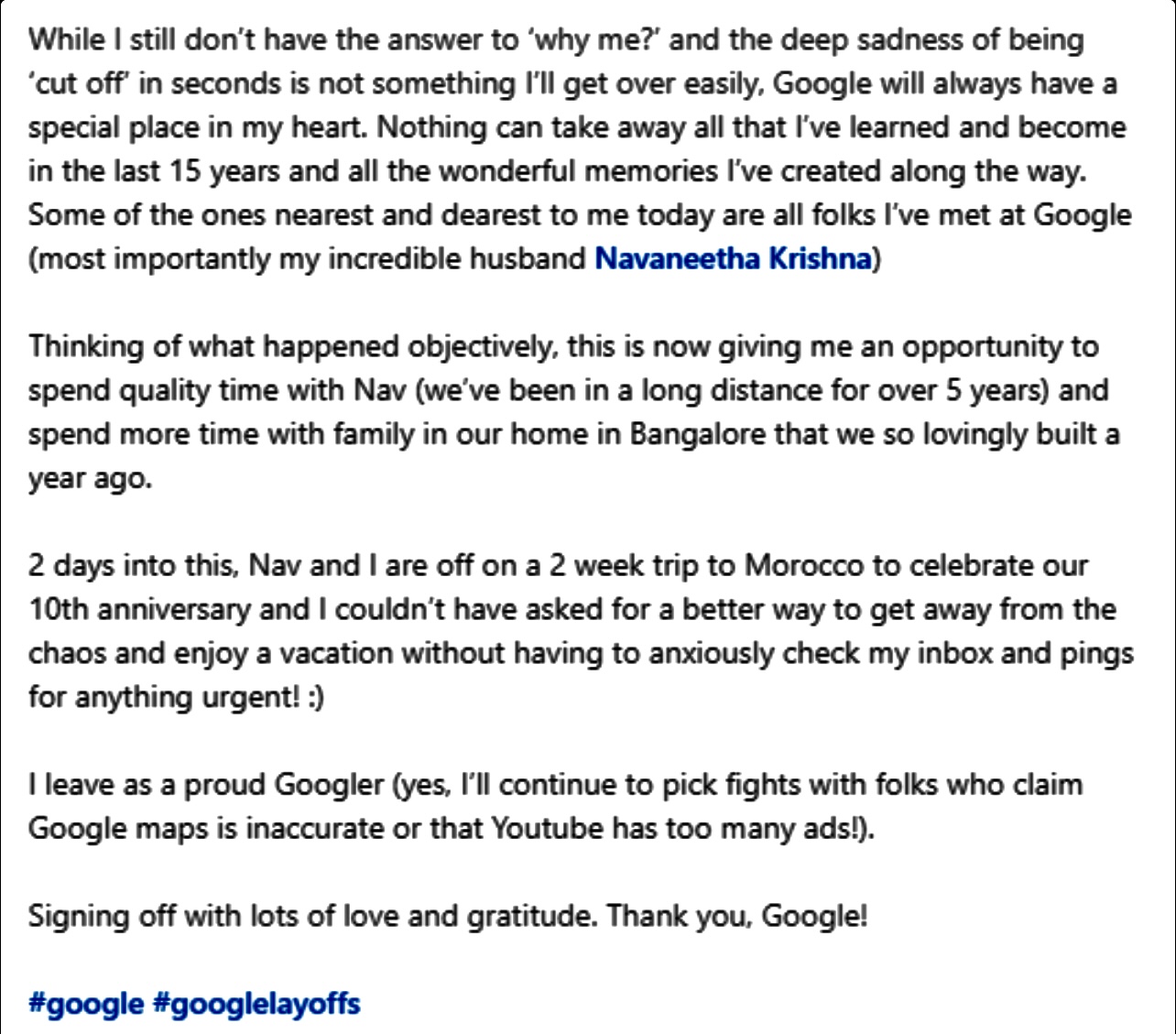 While I still don't have the answer to 'why me?' and the deep sadness of being 'cut off' in seconds is not something I'll get over easily, Google will always have a special place in my heart. Nothing can take away all that I've learned and become in the last 15 years and all the wonderful memories I've created along the way. Some of the ones nearest and dearest to me today are all folks I've met at Google (most importantly my incredible husband Navaneetha Krishna)

Thinking of what happened objectively, this is now giving me an opportunity to spend quality time with Nav (we've been in a long distance for over 5 years) and spend more time with family in our home in Bangalore that we so lovingly built a year ago.

2 days into this, Nav and I are off on a 2 week trip to Morocco to celebrate our 10th anniversary and I couldn't have asked for a better way to get away from the chaos and enjoy a vacation without having to anxiously check my inbox and pings for anything urgent! :)

I leave as a proud Googler (yes, I'll continue to pick fights with folks who claim Google maps is inaccurate or that Youtube has too many ads!).

Signing off with lots of love and gratitude. Thank you, Google!

#google #googlelayoffs